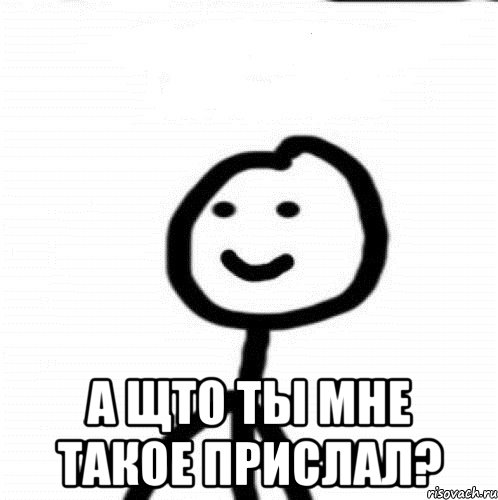 А ЩТО ТЫ МНЕ ТАКОЕ ПРИСЛАЛ?

risovach.ru